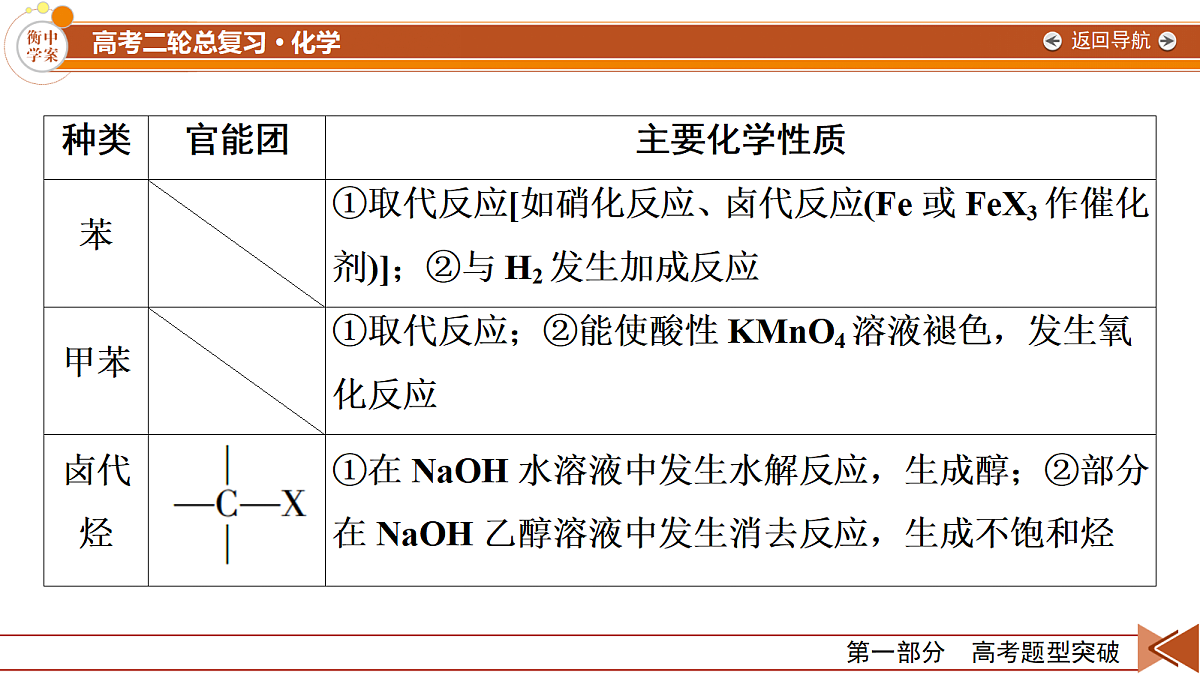 衡中学案 高考二轮总复习·化学

返回导航

| 种类 | 官能团 | 主要化学性质 |
|---|---|---|
| 苯 | | ①取代反应[如硝化反应、卤代反应(Fe 或 $FeX_3$ 作催化剂)]；②与 $H_2$ 发生加成反应 |
| 甲苯 | | ①取代反应；②能使酸性 $KMnO_4$ 溶液褪色，发生氧化反应 |
| 卤代烃 | —C—X | ①在 NaOH 水溶液中发生水解反应，生成醇；②部分在 NaOH 乙醇溶液中发生消去反应，生成不饱和烃 |

第一部分　高考题型突破